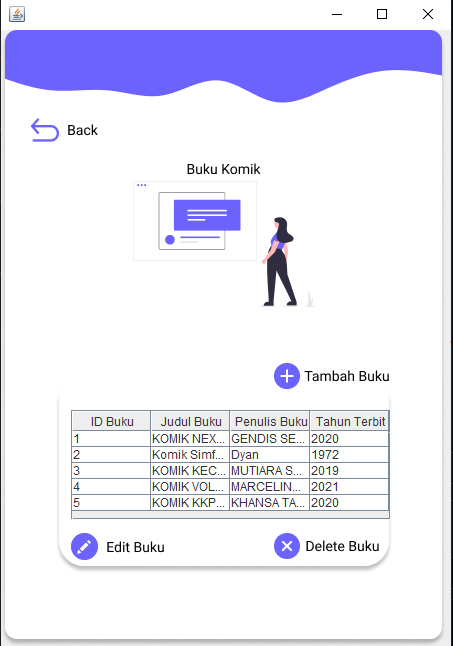 Back

Buku Komik

Tambah Buku

| ID Buku | Judul Buku | Penulis Buku | Tahun Terbit |
|---|---|---|---|
| 1 | KOMIK NEX... | GENDIS SE... | 2020 |
| 2 | Komik Simf... | Dyan | 1972 |
| 3 | KOMIK KEC... | MUTIARA S... | 2019 |
| 4 | KOMIK VOL... | MARCELIN... | 2021 |
| 5 | KOMIK KKP... | KHANSA TA... | 2020 |

Edit Buku

Delete Buku